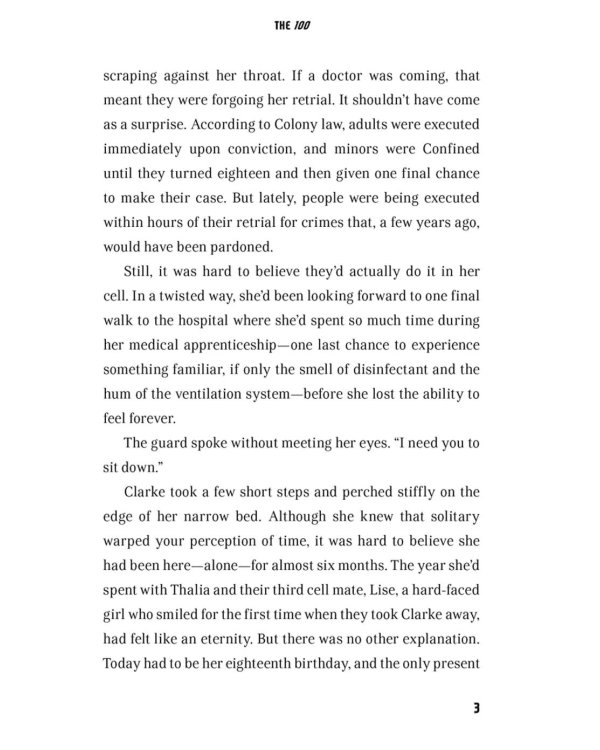 THE 100

scraping against her throat. If a doctor was coming, that meant they were forgoing her retrial. It shouldn't have come as a surprise. According to Colony law, adults were executed immediately upon conviction, and minors were Confined until they turned eighteen and then given one final chance to make their case. But lately, people were being executed within hours of their retrial for crimes that, a few years ago, would have been pardoned.

Still, it was hard to believe they'd actually do it in her cell. In a twisted way, she'd been looking forward to one final walk to the hospital where she'd spent so much time during her medical apprenticeship—one last chance to experience something familiar, if only the smell of disinfectant and the hum of the ventilation system—before she lost the ability to feel forever.

The guard spoke without meeting her eyes. "I need you to sit down."

Clarke took a few short steps and perched stiffly on the edge of her narrow bed. Although she knew that solitary warped your perception of time, it was hard to believe she had been here—alone—for almost six months. The year she'd spent with Thalia and their third cell mate, Lise, a hard-faced girl who smiled for the first time when they took Clarke away, had felt like an eternity. But there was no other explanation. Today had to be her eighteenth birthday, and the only present

3